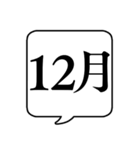 12月